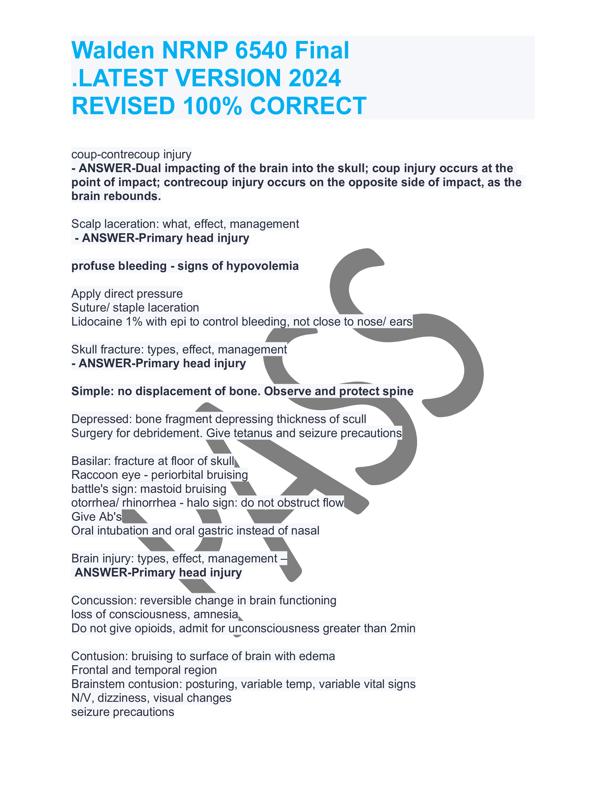 Walden NRNP 6540 Final
.LATEST VERSION 2024
REVISED 100% CORRECT

coup-contrecoup injury
- ANSWER-Dual impacting of the brain into the skull; coup injury occurs at the point of impact; contrecoup injury occurs on the opposite side of impact, as the brain rebounds.

Scalp laceration: what, effect, management
- ANSWER-Primary head injury

profuse bleeding - signs of hypovolemia

Apply direct pressure
Suture/ staple laceration
Lidocaine 1% with epi to control bleeding, not close to nose/ ears

Skull fracture: types, effect, management
- ANSWER-Primary head injury

Simple: no displacement of bone. Observe and protect spine

Depressed: bone fragment depressing thickness of scull
Surgery for debridement. Give tetanus and seizure precautions

Basilar: fracture at floor of skull
Raccoon eye - periorbital bruising
battle's sign: mastoid bruising
otorrhea/ rhinorrhea - halo sign: do not obstruct flow
Give Ab's
Oral intubation and oral gastric instead of nasal

Brain injury: types, effect, management –
ANSWER-Primary head injury

Concussion: reversible change in brain functioning
loss of consciousness, amnesia
Do not give opioids, admit for unconsciousness greater than 2min

Contusion: bruising to surface of brain with edema
Frontal and temporal region
Brainstem contusion: posturing, variable temp, variable vital signs
N/V, dizziness, visual changes
seizure precautions